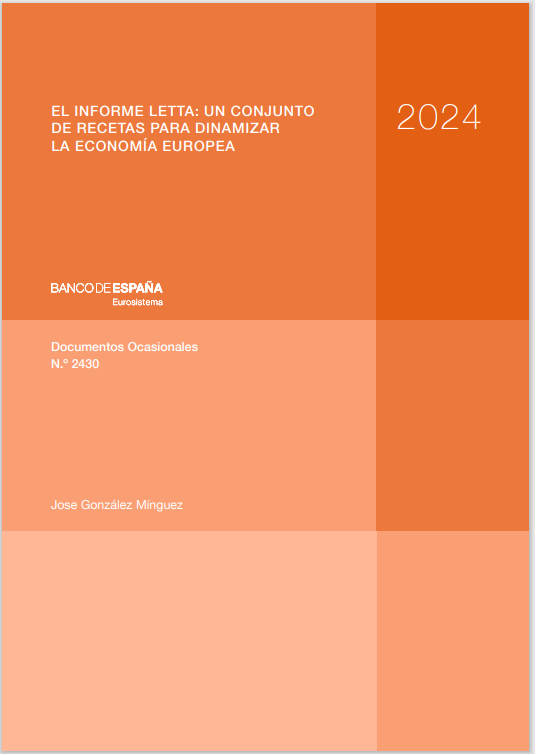 EL INFORME LETTA: UN CONJUNTO DE RECETAS PARA DINAMIZAR LA ECONOMÍA EUROPEA

2024

BANCO DE ESPAÑA
Eurosistema

Documentos Ocasionales
N.º 2430

Jose González Mínguez